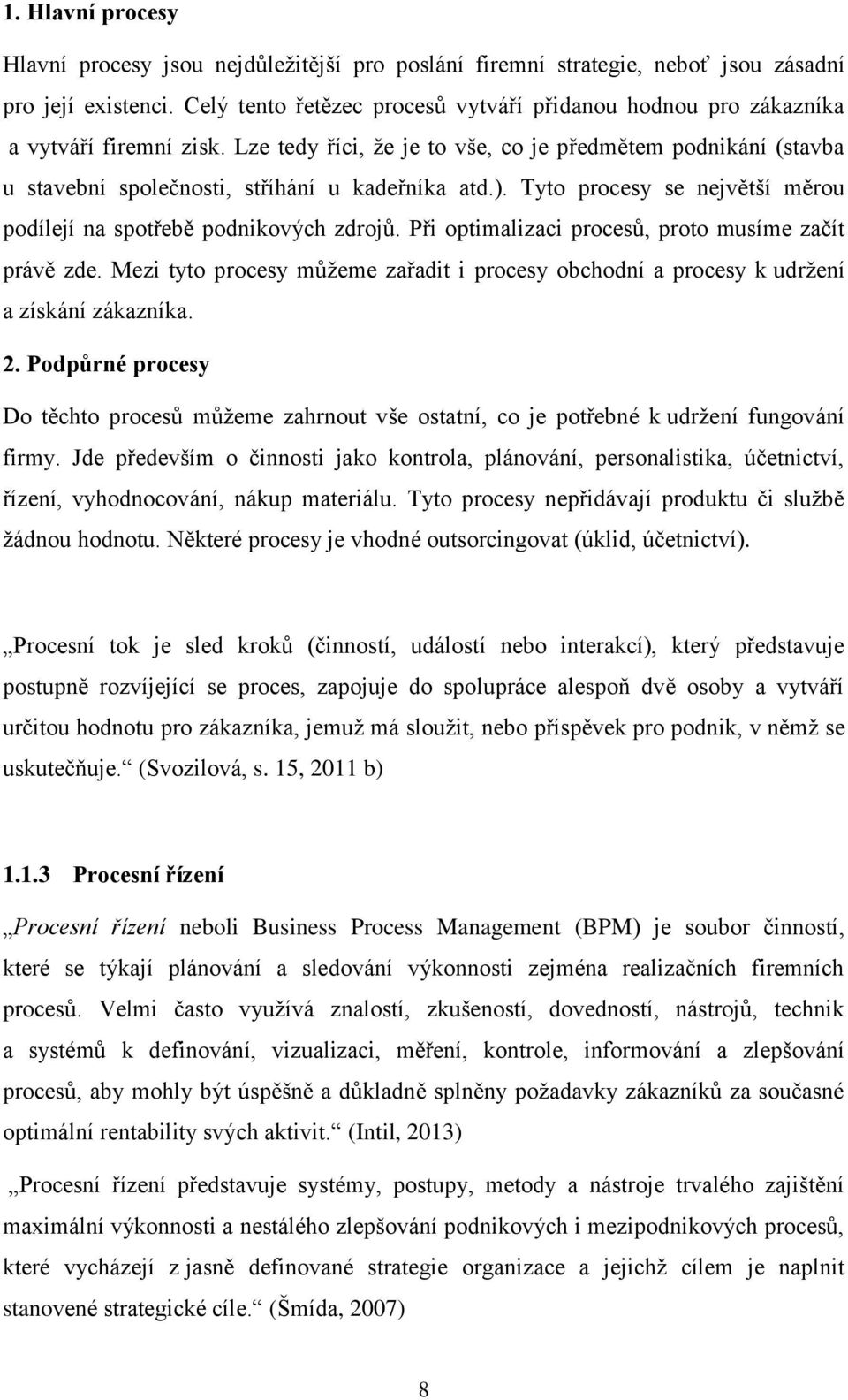 1. Hlavní procesy

Hlavní procesy jsou nejdůležitější pro poslání firemní strategie, neboť jsou zásadní pro její existenci. Celý tento řetězec procesů vytváří přidanou hodnou pro zákazníka a vytváří firemní zisk. Lze tedy říci, že je to vše, co je předmětem podnikání (stavba u stavební společnosti, stříhání u kadeřníka atd.). Tyto procesy se největší měrou podílejí na spotřebě podnikových zdrojů. Při optimalizaci procesů, proto musíme začít právě zde. Mezi tyto procesy můžeme zařadit i procesy obchodní a procesy k udržení a získání zákazníka.

2. Podpůrné procesy

Do těchto procesů můžeme zahrnout vše ostatní, co je potřebné k udržení fungování firmy. Jde především o činnosti jako kontrola, plánování, personalistika, účetnictví, řízení, vyhodnocování, nákup materiálu. Tyto procesy nepřidávají produktu či službě žádnou hodnotu. Některé procesy je vhodné outsorcingovat (úklid, účetnictví).

„Procesní tok je sled kroků (činností, událostí nebo interakcí), který představuje postupně rozvíjející se proces, zapojuje do spolupráce alespoň dvě osoby a vytváří určitou hodnotu pro zákazníka, jemuž má sloužit, nebo příspěvek pro podnik, v němž se uskutečňuje.“ (Svozilová, s. 15, 2011 b)

1.1.3 Procesní řízení

„Procesní řízení neboli Business Process Management (BPM) je soubor činností, které se týkají plánování a sledování výkonnosti zejména realizačních firemních procesů. Velmi často využívá znalostí, zkušeností, dovedností, nástrojů, technik a systémů k definování, vizualizaci, měření, kontrole, informování a zlepšování procesů, aby mohly být úspěšně a důkladně splněny požadavky zákazníků za současné optimální rentability svých aktivit.“ (Intil, 2013)

„Procesní řízení představuje systémy, postupy, metody a nástroje trvalého zajištění maximální výkonnosti a nestálého zlepšování podnikových i mezipodnikových procesů, které vycházejí z jasně definované strategie organizace a jejichž cílem je naplnit stanovené strategické cíle.“ (Šmída, 2007)

8